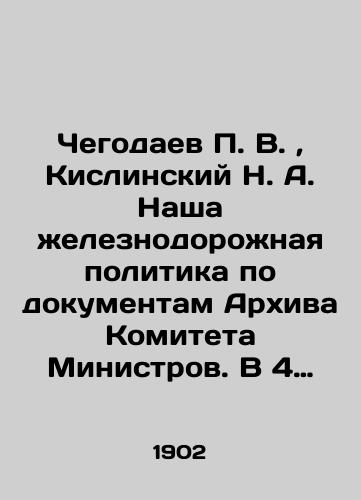 Чегодаев П. В. , Кислинский Н. А. Наша железнодорожная политика по документам Архива Комитета Министров. В 4…

1902